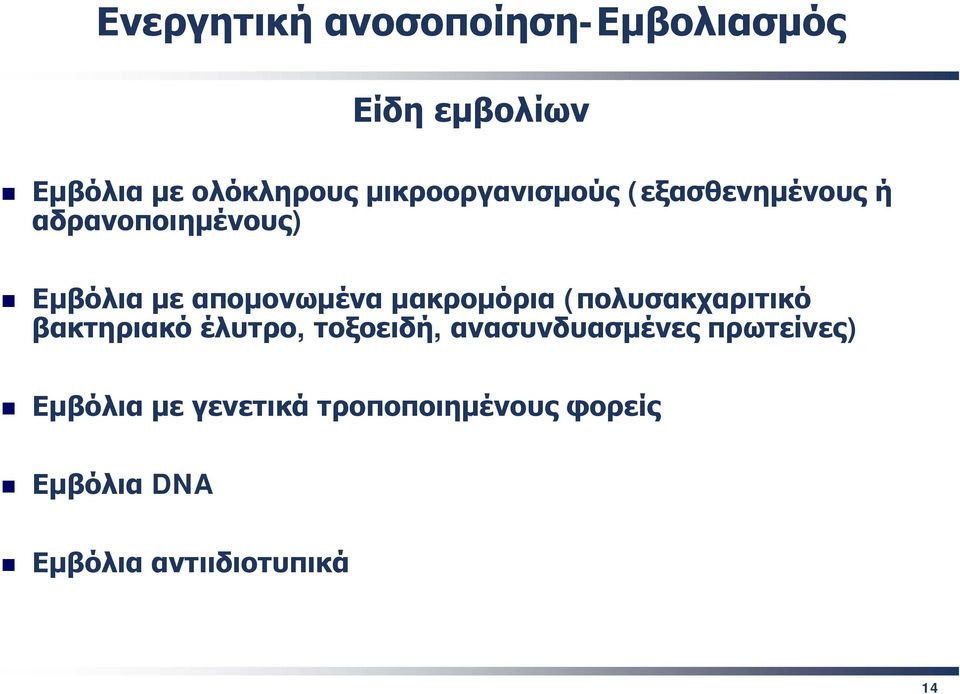 Ενεργητική ανοσοποίηση-Εμβολιασμός

Είδη εμβολίων

Εμβόλια με ολόκληρους μικροοργανισμούς (εξασθενημένους ή αδρανοποιημένους)

Εμβόλια με απομονωμένα μακρομόρια (πολυσακχαριτικό βακτηριακό έλυτρο, τοξοειδή, ανασυνδυασμένες πρωτείνες)

Εμβόλια με γενετικά τροποποιημένους φορείς

Εμβόλια DNA

Εμβόλια αντιιδιοτυπικά

14